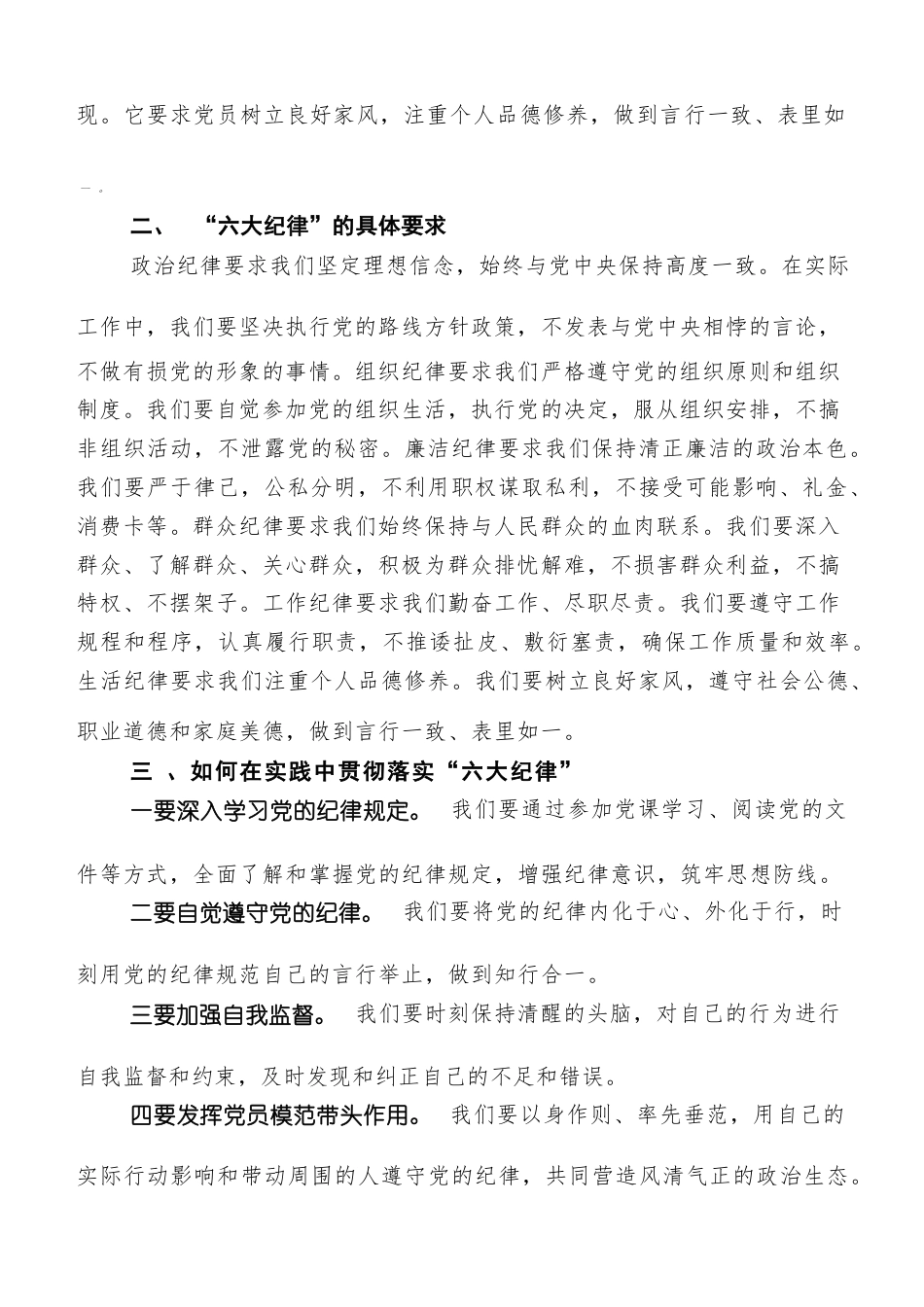 现。它要求党员树立良好家风，注重个人品德修养，做到言行一致、表里如一。

二、 “六大纪律”的具体要求

政治纪律要求我们坚定理想信念，始终与党中央保持高度一致。在实际工作中，我们要坚决执行党的路线方针政策，不发表与党中央相悖的言论，不做有损党的形象的事情。组织纪律要求我们严格遵守党的组织原则和组织制度。我们要自觉参加党的组织生活，执行党的决定，服从组织安排，不搞非组织活动，不泄露党的秘密。廉洁纪律要求我们保持清正廉洁的政治本色。我们要严于律己，公私分明，不利用职权谋取私利，不接受可能影响、礼金、消费卡等。群众纪律要求我们始终保持与人民群众的血肉联系。我们要深入群众、了解群众、关心群众，积极为群众排忧解难，不损害群众利益，不搞特权、不摆架子。工作纪律要求我们勤奋工作、尽职尽责。我们要遵守工作规程和程序，认真履行职责，不推诿扯皮、敷衍塞责，确保工作质量和效率。生活纪律要求我们注重个人品德修养。我们要树立良好家风，遵守社会公德、职业道德和家庭美德，做到言行一致、表里如一。

三 、如何在实践中贯彻落实“六大纪律”

一要深入学习党的纪律规定。 我们要通过参加党课学习、阅读党的文件等方式，全面了解和掌握党的纪律规定，增强纪律意识，筑牢思想防线。

二要自觉遵守党的纪律。 我们要将党的纪律内化于心、外化于行，时刻用党的纪律规范自己的言行举止，做到知行合一。

三要加强自我监督。 我们要时刻保持清醒的头脑，对自己的行为进行自我监督和约束，及时发现和纠正自己的不足和错误。

四要发挥党员模范带头作用。 我们要以身作则、率先垂范，用自己的实际行动影响和带动周围的人遵守党的纪律，共同营造风清气正的政治生态。